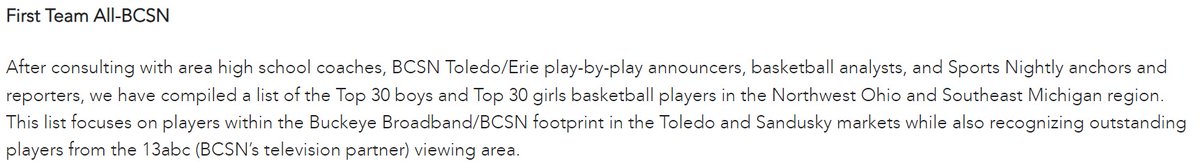 First Team All-BCSN

After consulting with area high school coaches, BCSN Toledo/Erie play-by-play announcers, basketball analysts, and Sports Nightly anchors and reporters, we have compiled a list of the Top 30 boys and Top 30 girls basketball players in the Northwest Ohio and Southeast Michigan region. This list focuses on players within the Buckeye Broadband/BCSN footprint in the Toledo and Sandusky markets while also recognizing outstanding players from the 13abc (BCSN's television partner) viewing area.